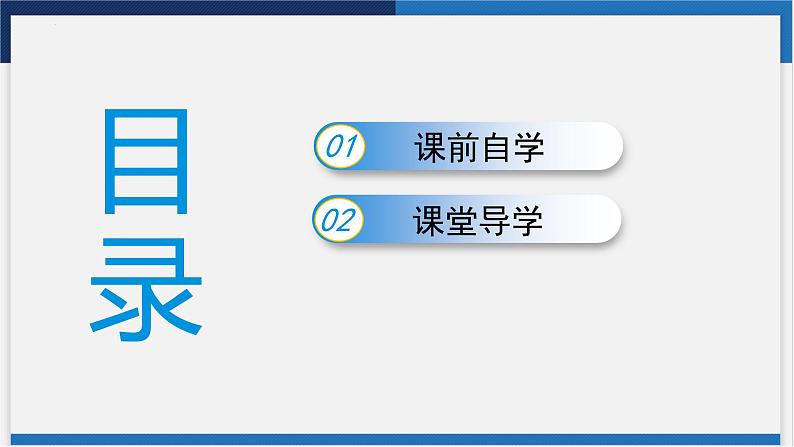 目录

01 课前自学

02 课堂导学